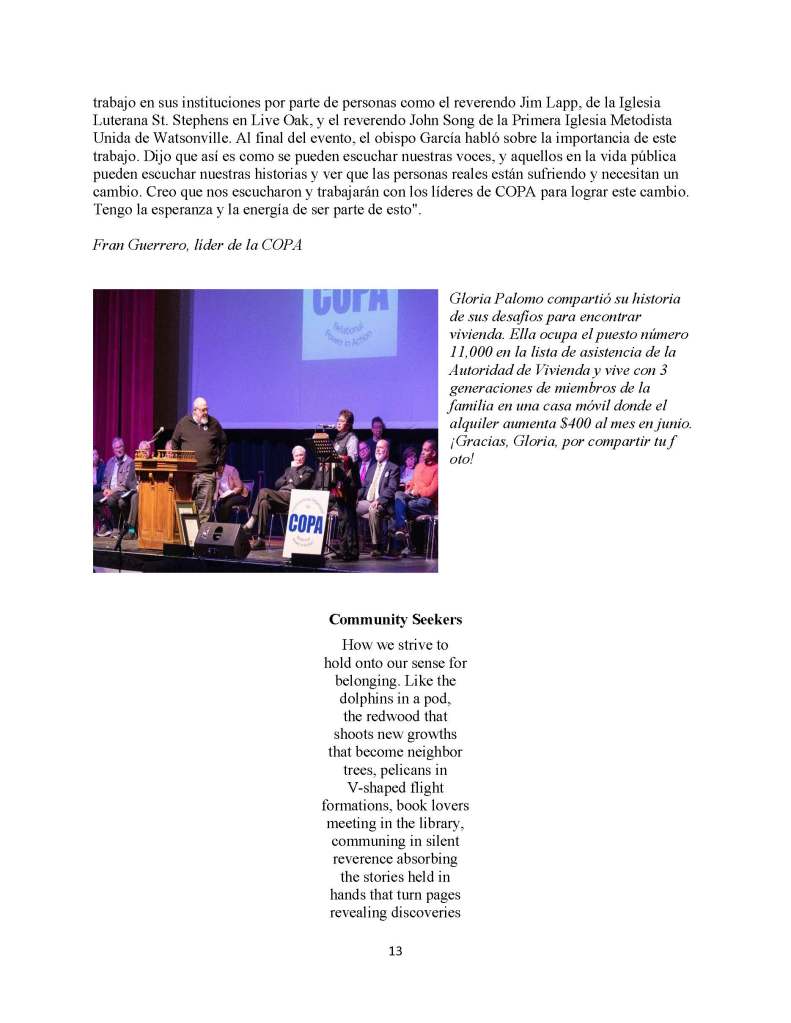 trabajo en sus instituciones por parte de personas como el reverendo Jim Lapp, de la Iglesia Luterana St. Stephens en Live Oak, y el reverendo John Song de la Primera Iglesia Metodista Unida de Watsonville. Al final del evento, el obispo García habló sobre la importancia de este trabajo. Dijo que así es como se pueden escuchar nuestras voces, y aquellos en la vida pública pueden escuchar nuestras historias y ver que las personas reales están sufriendo y necesitan un cambio. Creo que nos escucharon y trabajarán con los líderes de COPA para lograr este cambio. Tengo la esperanza y la energía de ser parte de esto".

Fran Guerrero, líder de la COPA

COPA
Relational Power in Action

COPA

Gloria Palomo compartió su historia de sus desafíos para encontrar vivienda. Ella ocupa el puesto número 11,000 en la lista de asistencia de la Autoridad de Vivienda y vive con 3 generaciones de miembros de la familia en una casa móvil donde el alquiler aumenta $400 al mes en junio. ¡Gracias, Gloria, por compartir tu f oto!

Community Seekers

How we strive to hold onto our sense for belonging. Like the dolphins in a pod, the redwood that shoots new growths that become neighbor trees, pelicans in V-shaped flight formations, book lovers meeting in the library, communing in silent reverence absorbing the stories held in hands that turn pages revealing discoveries

13